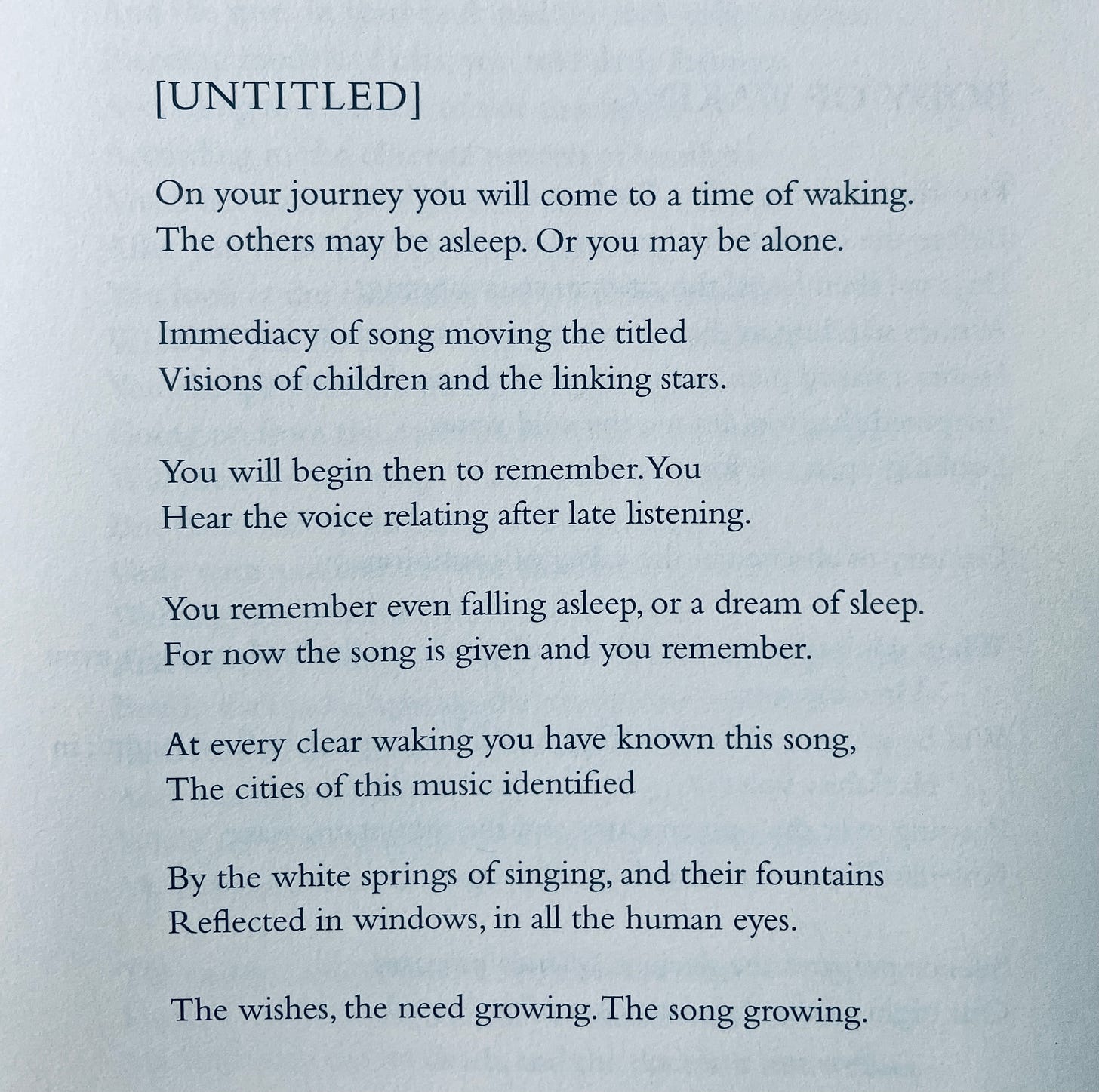 [UNTITLED]

On your journey you will come to a time of waking.
The others may be asleep. Or you may be alone.

Immediacy of song moving the titled
Visions of children and the linking stars.

You will begin then to remember. You
Hear the voice relating after late listening.

You remember even falling asleep, or a dream of sleep.
For now the song is given and you remember.

At every clear waking you have known this song,
The cities of this music identified

By the white springs of singing, and their fountains
Reflected in windows, in all the human eyes.

The wishes, the need growing. The song growing.